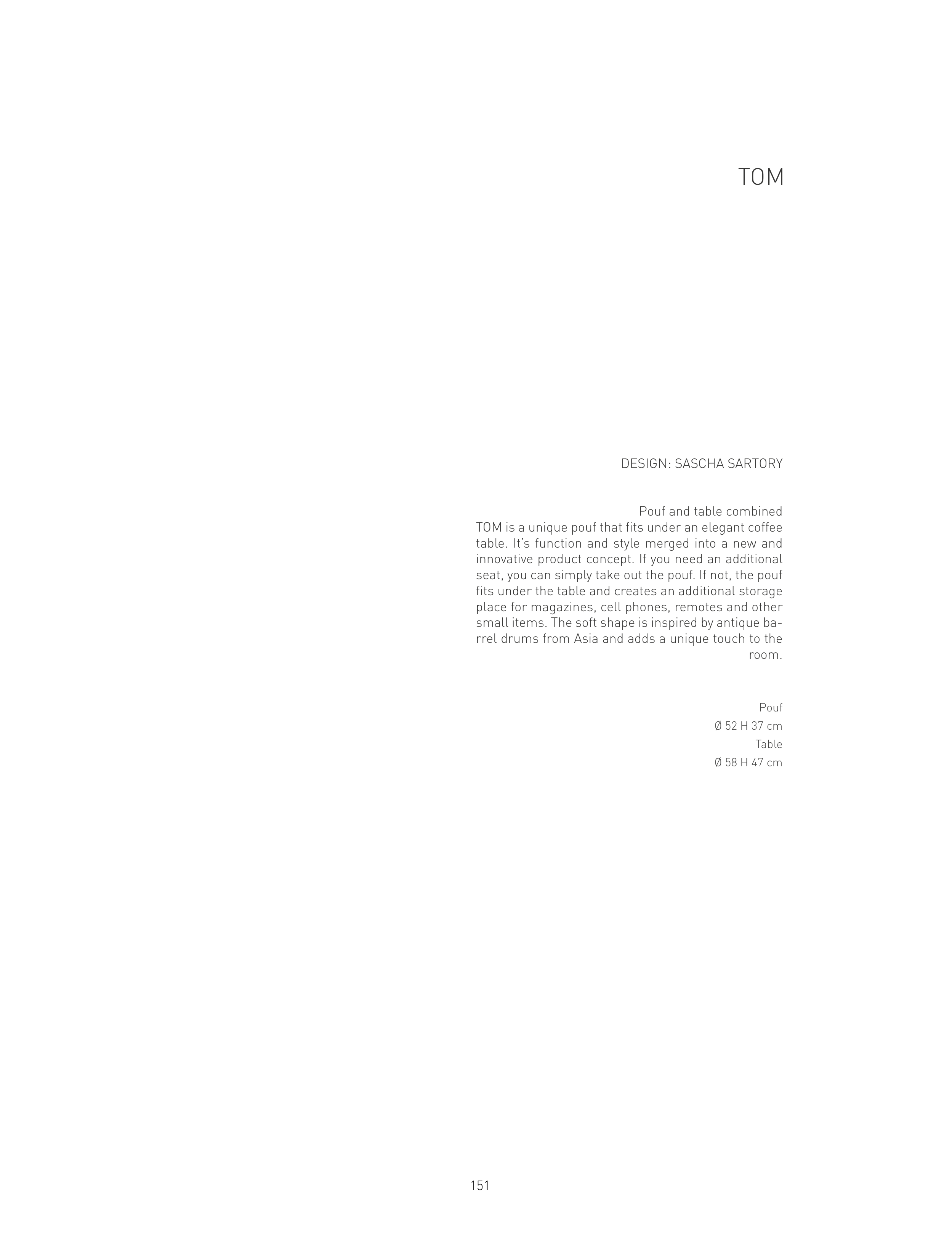 TOM

DESIGN: SASCHA SARTORY

Pouf and table combined
TOM is a unique pouf that fits under an elegant coffee table. It's function and style merged into a new and innovative product concept. If you need an additional seat, you can simply take out the pouf. If not, the pouf fits under the table and creates an additional storage place for magazines, cell phones, remotes and other small items. The soft shape is inspired by antique barrel drums from Asia and adds a unique touch to the room.

Pouf
Ø 52 H 37 cm
Table
Ø 58 H 47 cm

151